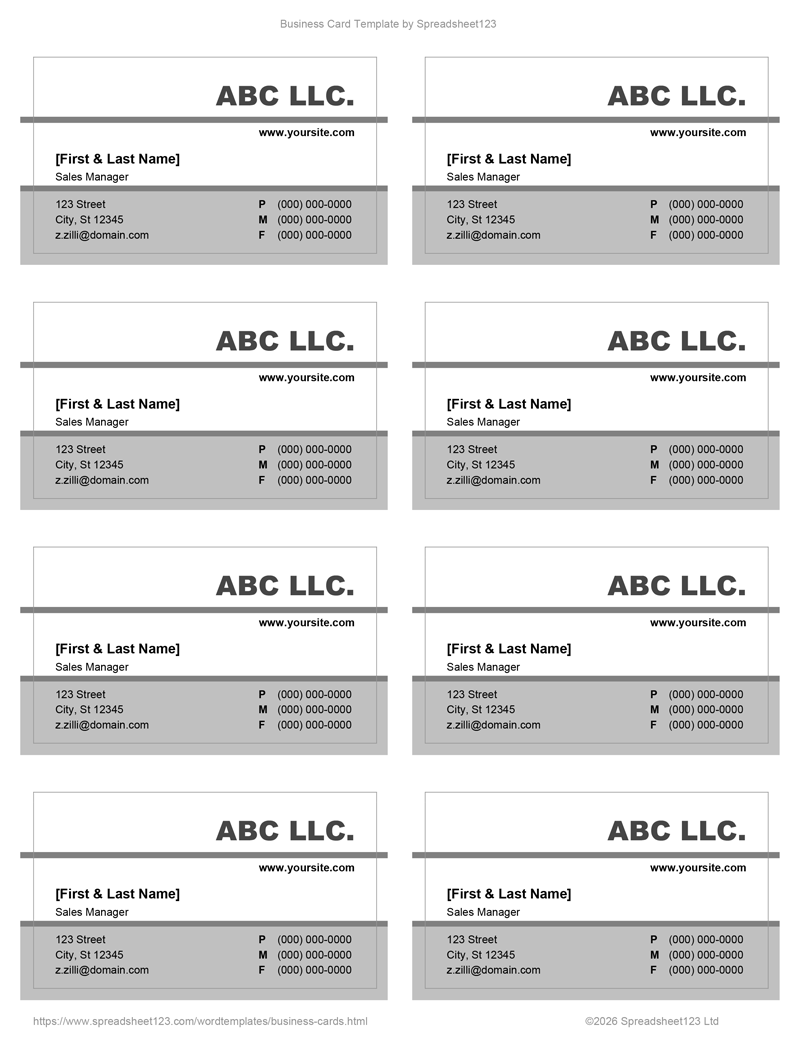 Business Card Template by Spreadsheet123

ABC LLC.
www.yoursite.com
[First & Last Name]
Sales Manager
123 Street
City, St 12345
z.zilli@domain.com
P (000) 000-0000
M (000) 000-0000
F (000) 000-0000

ABC LLC.
www.yoursite.com
[First & Last Name]
Sales Manager
123 Street
City, St 12345
z.zilli@domain.com
P (000) 000-0000
M (000) 000-0000
F (000) 000-0000

ABC LLC.
www.yoursite.com
[First & Last Name]
Sales Manager
123 Street
City, St 12345
z.zilli@domain.com
P (000) 000-0000
M (000) 000-0000
F (000) 000-0000

ABC LLC.
www.yoursite.com
[First & Last Name]
Sales Manager
123 Street
City, St 12345
z.zilli@domain.com
P (000) 000-0000
M (000) 000-0000
F (000) 000-0000

ABC LLC.
www.yoursite.com
[First & Last Name]
Sales Manager
123 Street
City, St 12345
z.zilli@domain.com
P (000) 000-0000
M (000) 000-0000
F (000) 000-0000

ABC LLC.
www.yoursite.com
[First & Last Name]
Sales Manager
123 Street
City, St 12345
z.zilli@domain.com
P (000) 000-0000
M (000) 000-0000
F (000) 000-0000

ABC LLC.
www.yoursite.com
[First & Last Name]
Sales Manager
123 Street
City, St 12345
z.zilli@domain.com
P (000) 000-0000
M (000) 000-0000
F (000) 000-0000

ABC LLC.
www.yoursite.com
[First & Last Name]
Sales Manager
123 Street
City, St 12345
z.zilli@domain.com
P (000) 000-0000
M (000) 000-0000
F (000) 000-0000

https://www.spreadsheet123.com/wordtemplates/business-cards.html
©2026 Spreadsheet123 Ltd